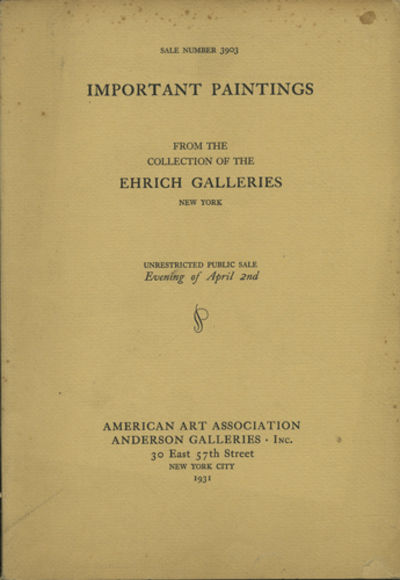 SALE NUMBER 3903

IMPORTANT PAINTINGS

FROM THE
COLLECTION OF THE
EHRICH GALLERIES
NEW YORK

UNRESTRICTED PUBLIC SALE
Evening of April 2nd

AMERICAN ART ASSOCIATION
ANDERSON GALLERIES · INC.
30 East 57th Street
NEW YORK CITY
1931